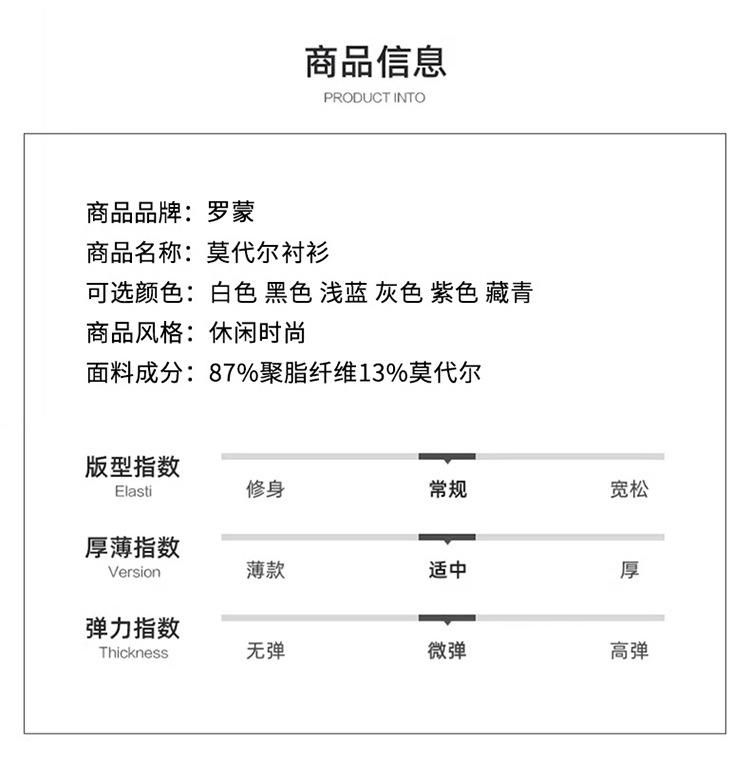 商品信息
PRODUCT INTO

商品品牌：罗蒙
商品名称：莫代尔衬衫
可选颜色：白色 黑色 浅蓝 灰色 紫色 藏青
商品风格：休闲时尚
面料成分：87%聚脂纤维13%莫代尔

版型指数
Elasti
修身 常规 宽松

厚薄指数
Version
薄款 适中 厚

弹力指数
Thickness
无弹 微弹 高弹